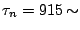 $\tau_n = 915 \sim$